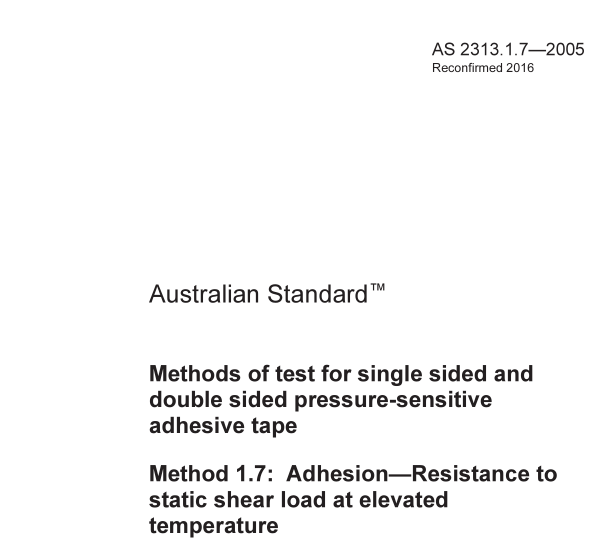 AS 2313.1.7—2005
Reconfirmed 2016

Australian Standard™

Methods of test for single sided and double sided pressure-sensitive adhesive tape

Method 1.7: Adhesion—Resistance to static shear load at elevated temperature